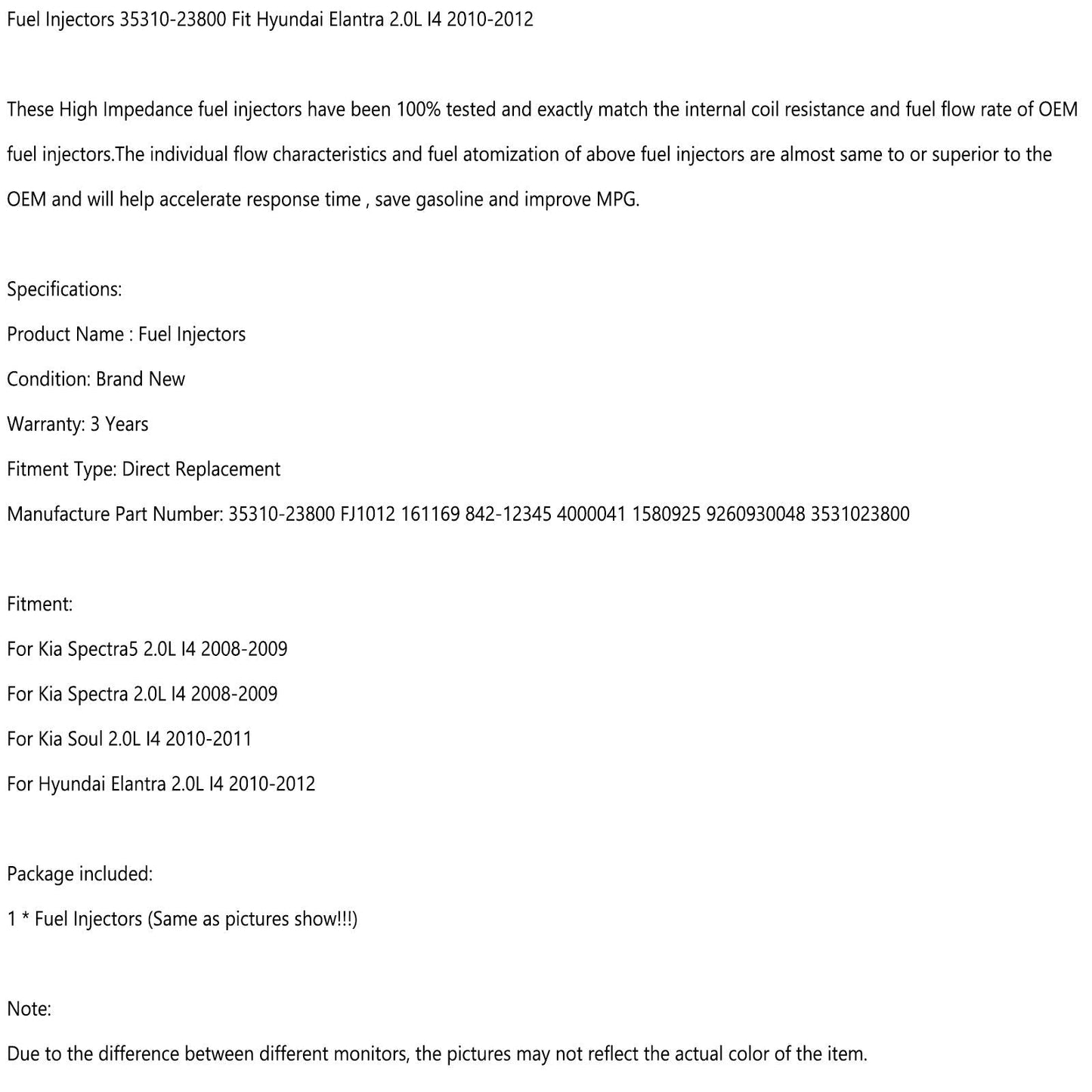 Fuel Injectors 35310-23800 Fit Hyundai Elantra 2.0L I4 2010-2012

These High Impedance fuel injectors have been 100% tested and exactly match the internal coil resistance and fuel flow rate of OEM fuel injectors.The individual flow characteristics and fuel atomization of above fuel injectors are almost same to or superior to the OEM and will help accelerate response time , save gasoline and improve MPG.

Specifications:

Product Name : Fuel Injectors

Condition: Brand New

Warranty: 3 Years

Fitment Type: Direct Replacement

Manufacture Part Number: 35310-23800 FJ1012 161169 842-12345 4000041 1580925 9260930048 3531023800

Fitment:

For Kia Spectra5 2.0L I4 2008-2009

For Kia Spectra 2.0L I4 2008-2009

For Kia Soul 2.0L I4 2010-2011

For Hyundai Elantra 2.0L I4 2010-2012

Package included:

1 * Fuel Injectors (Same as pictures show!!!)

Note:

Due to the difference between different monitors, the pictures may not reflect the actual color of the item.